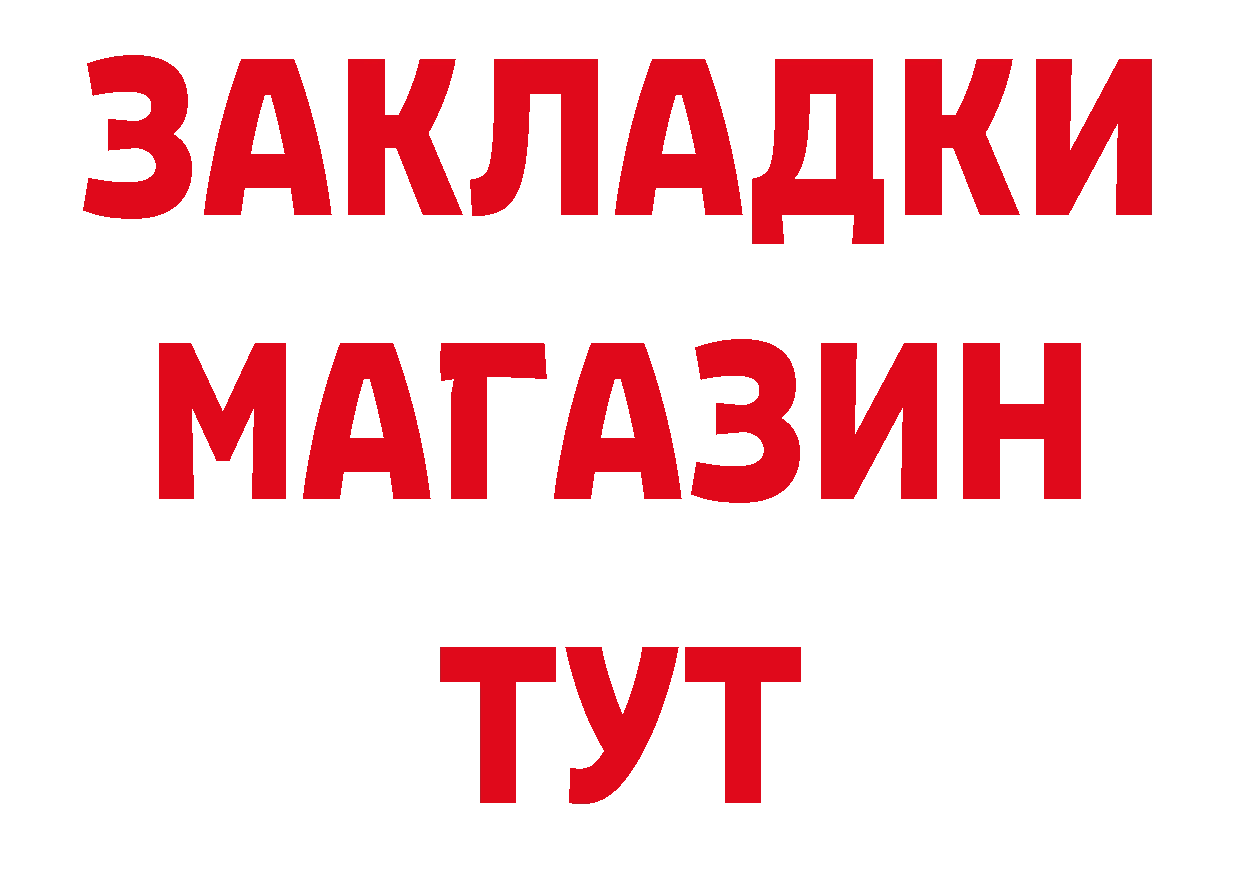 ЗАКЛАДКИ МАГАЗИН ТУТ